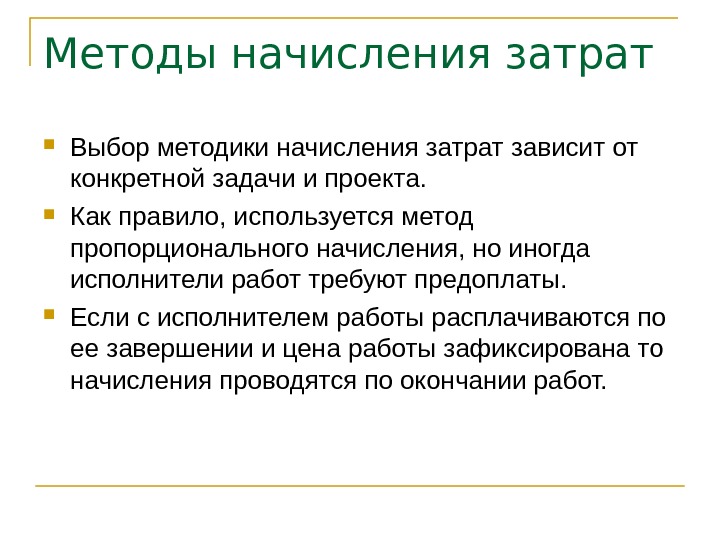 Методы начисления затрат

Выбор методики начисления затрат зависит от конкретной задачи и проекта.

Как правило, используется метод пропорционального начисления, но иногда исполнители работ требуют предоплаты.

Если с исполнителем работы расплачиваются по ее завершении и цена работы зафиксирована то начисления проводятся по окончании работ.